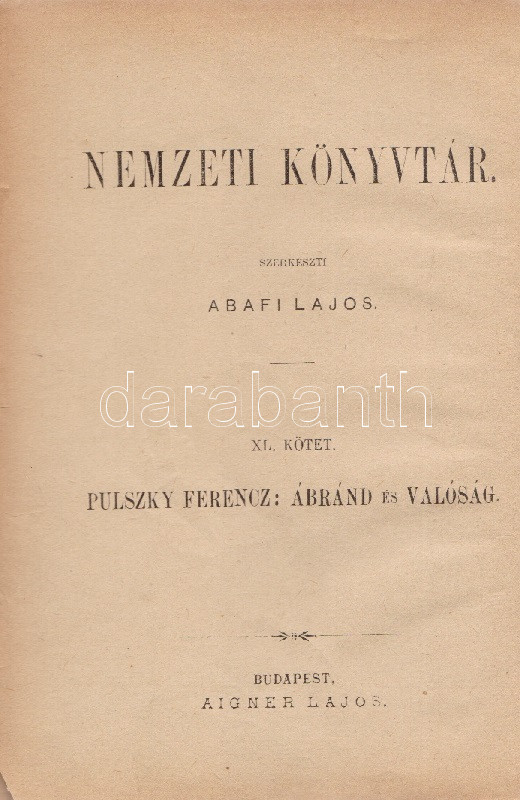 NEMZETI KÖNYVTÁR.

SZERKESZTI

ABAFI LAJOS.

XL. KÖTET.

PULSZKY FERENCZ: ÁBRÁND ÉS VALÓSÁG.

BUDAPEST,
AIGNER LAJOS.

darabanth